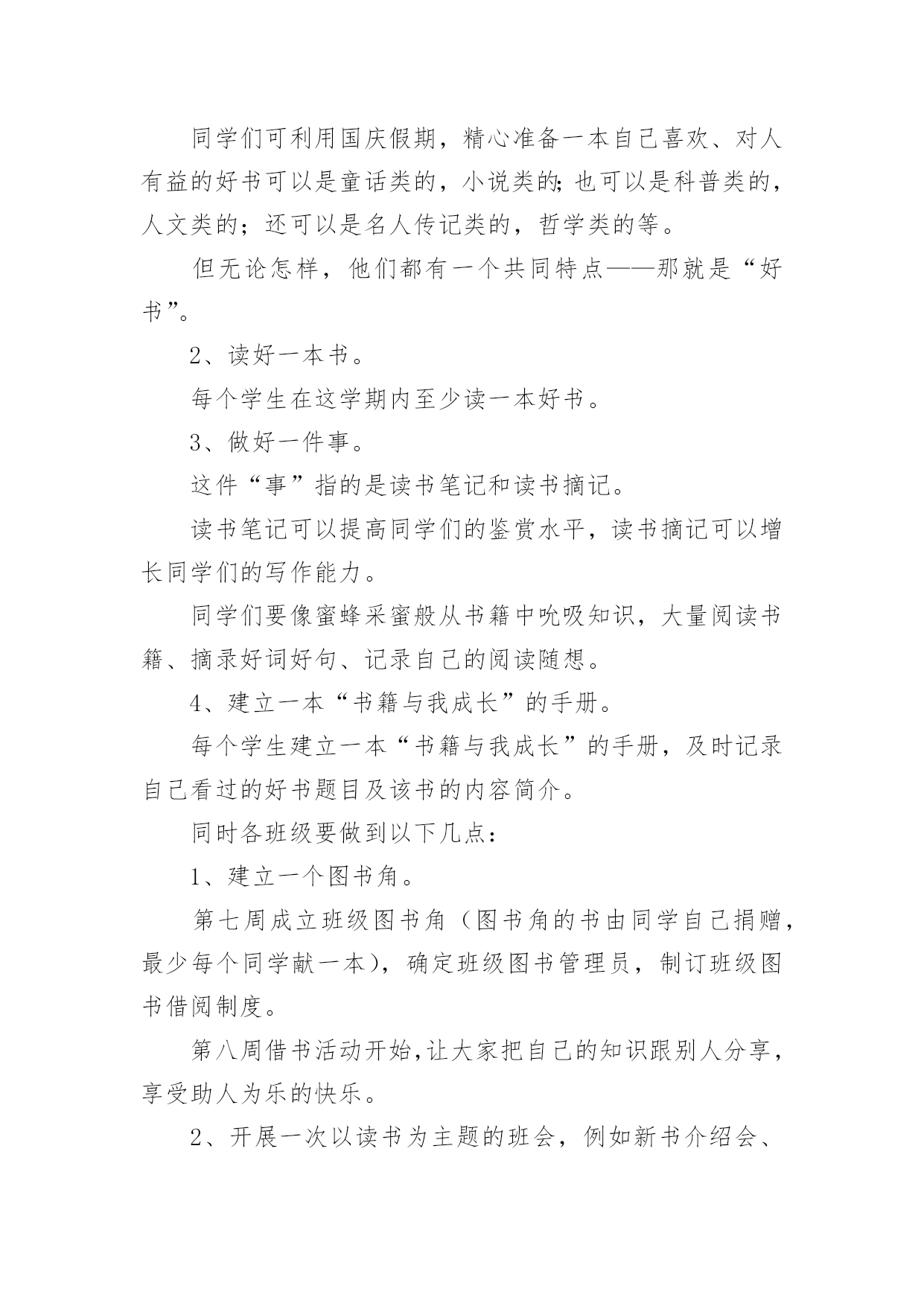 同学们可利用国庆假期，精心准备一本自己喜欢、对人有益的好书可以是童话类的，小说类的;也可以是科普类的，人文类的；还可以是名人传记类的，哲学类的等。

但无论怎样，他们都有一个共同特点——那就是“好书”。

2、读好一本书。

每个学生在这学期内至少读一本好书。

3、做好一件事。

这件“事”指的是读书笔记和读书摘记。

读书笔记可以提高同学们的鉴赏水平，读书摘记可以增长同学们的写作能力。

同学们要像蜜蜂采蜜般从书籍中吮吸知识，大量阅读书籍、摘录好词好句、记录自己的阅读随想。

4、建立一本“书籍与我成长”的手册。

每个学生建立一本“书籍与我成长”的手册，及时记录自己看过的好书题目及该书的内容简介。

同时各班级要做到以下几点：

1、建立一个图书角。

第七周成立班级图书角（图书角的书由同学自己捐赠，最少每个同学献一本），确定班级图书管理员，制订班级图书借阅制度。

第八周借书活动开始,让大家把自己的知识跟别人分享，享受助人为乐的快乐。

2、开展一次以读书为主题的班会，例如新书介绍会、